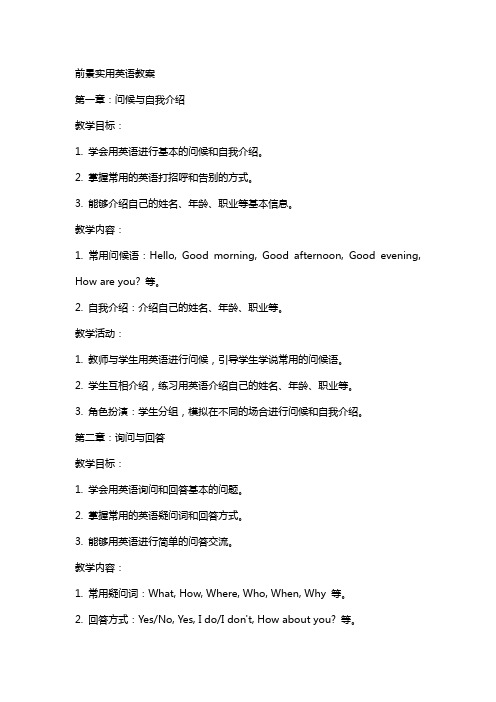 前景实用英语教案

第一章：问候与自我介绍

教学目标：

1. 学会用英语进行基本的问候和自我介绍。

2. 掌握常用的英语打招呼和告别的方式。

3. 能够介绍自己的姓名、年龄、职业等基本信息。

教学内容：

1. 常用问候语：Hello, Good morning, Good afternoon, Good evening, How are you? 等。

2. 自我介绍：介绍自己的姓名、年龄、职业等。

教学活动：

1. 教师与学生用英语进行问候，引导学生学说常用的问候语。

2. 学生互相介绍，练习用英语介绍自己的姓名、年龄、职业等。

3. 角色扮演：学生分组，模拟在不同的场合进行问候和自我介绍。

第二章：询问与回答

教学目标：

1. 学会用英语询问和回答基本的问题。

2. 掌握常用的英语疑问词和回答方式。

3. 能够用英语进行简单的问答交流。

教学内容：

1. 常用疑问词：What, How, Where, Who, When, Why 等。

2. 回答方式：Yes/No, Yes, I do/I don't, How about you? 等。